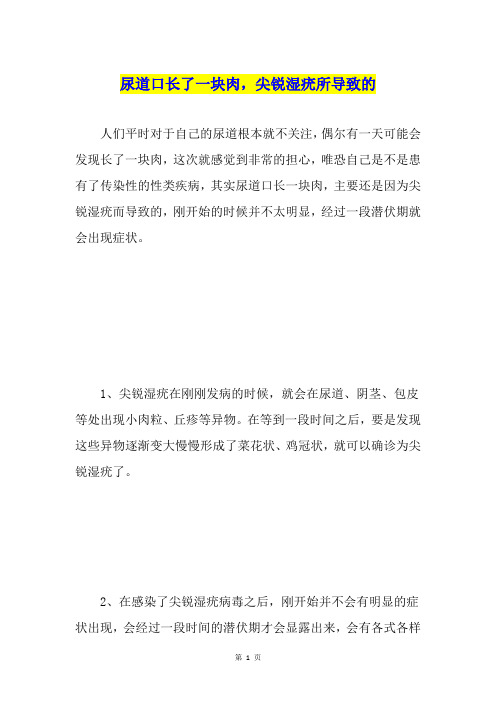 尿道口长了一块肉，尖锐湿疣所导致的

人们平时对于自己的尿道根本就不关注，偶尔有一天可能会发现长了一块肉，这次就感觉到非常的担心，唯恐自己是不是患有了传染性的性类疾病，其实尿道口长一块肉，主要还是因为尖锐湿疣而导致的，刚开始的时候并不太明显，经过一段潜伏期就会出现症状。

1、尖锐湿疣在刚刚发病的时候，就会在尿道、阴茎、包皮等处出现小肉粒、丘疹等异物。在等到一段时间之后，要是发现这些异物逐渐变大慢慢形成了菜花状、鸡冠状，就可以确诊为尖锐湿疣了。

2、在感染了尖锐湿疣病毒之后，刚开始并不会有明显的症状出现，会经过一段时间的潜伏期才会显露出来，会有各式各样

第 1 页